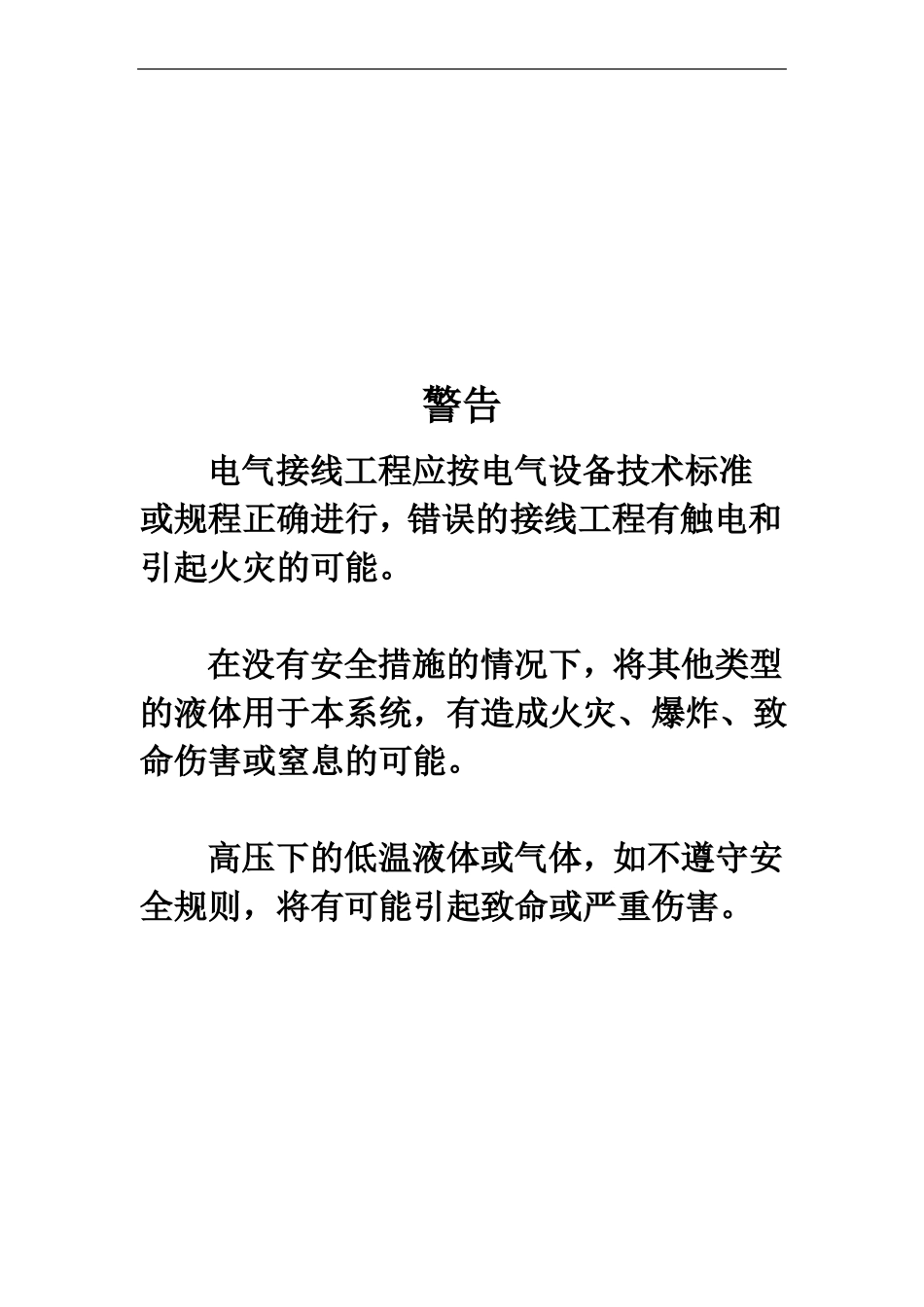 警告

电气接线工程应按电气设备技术标准或规程正确进行，错误的接线工程有触电和引起火灾的可能。

在没有安全措施的情况下，将其他类型的液体用于本系统，有造成火灾、爆炸、致命伤害或窒息的可能。

高压下的低温液体或气体，如不遵守安全规则，将有可能引起致命或严重伤害。